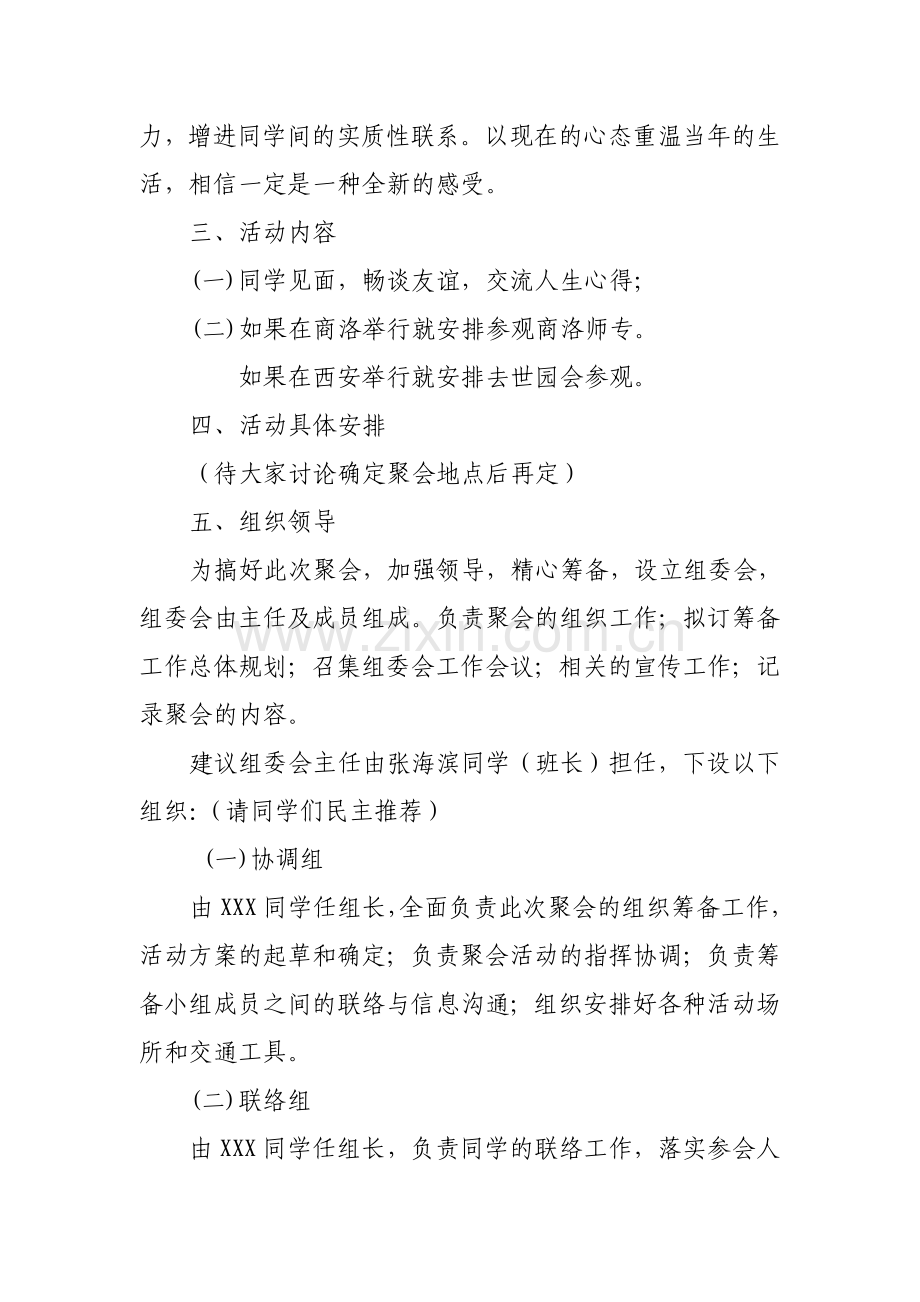 力，增进同学间的实质性联系。以现在的心态重温当年的生活，相信一定是一种全新的感受。

三、活动内容

(一)同学见面，畅谈友谊，交流人生心得；

(二)如果在商洛举行就安排参观商洛师专。

如果在西安举行就安排去世园会参观。

四、活动具体安排

（待大家讨论确定聚会地点后再定）

五、组织领导

为搞好此次聚会，加强领导，精心筹备，设立组委会，组委会由主任及成员组成。负责聚会的组织工作；拟订筹备工作总体规划；召集组委会工作会议；相关的宣传工作；记录聚会的内容。

建议组委会主任由张海滨同学（班长）担任，下设以下组织:（请同学们民主推荐）

(一)协调组

由XXX同学任组长,全面负责此次聚会的组织筹备工作，活动方案的起草和确定；负责聚会活动的指挥协调；负责筹备小组成员之间的联络与信息沟通；组织安排好各种活动场所和交通工具。

(二)联络组

由XXX同学任组长，负责同学的联络工作，落实参会人

www.zixin.com.cn